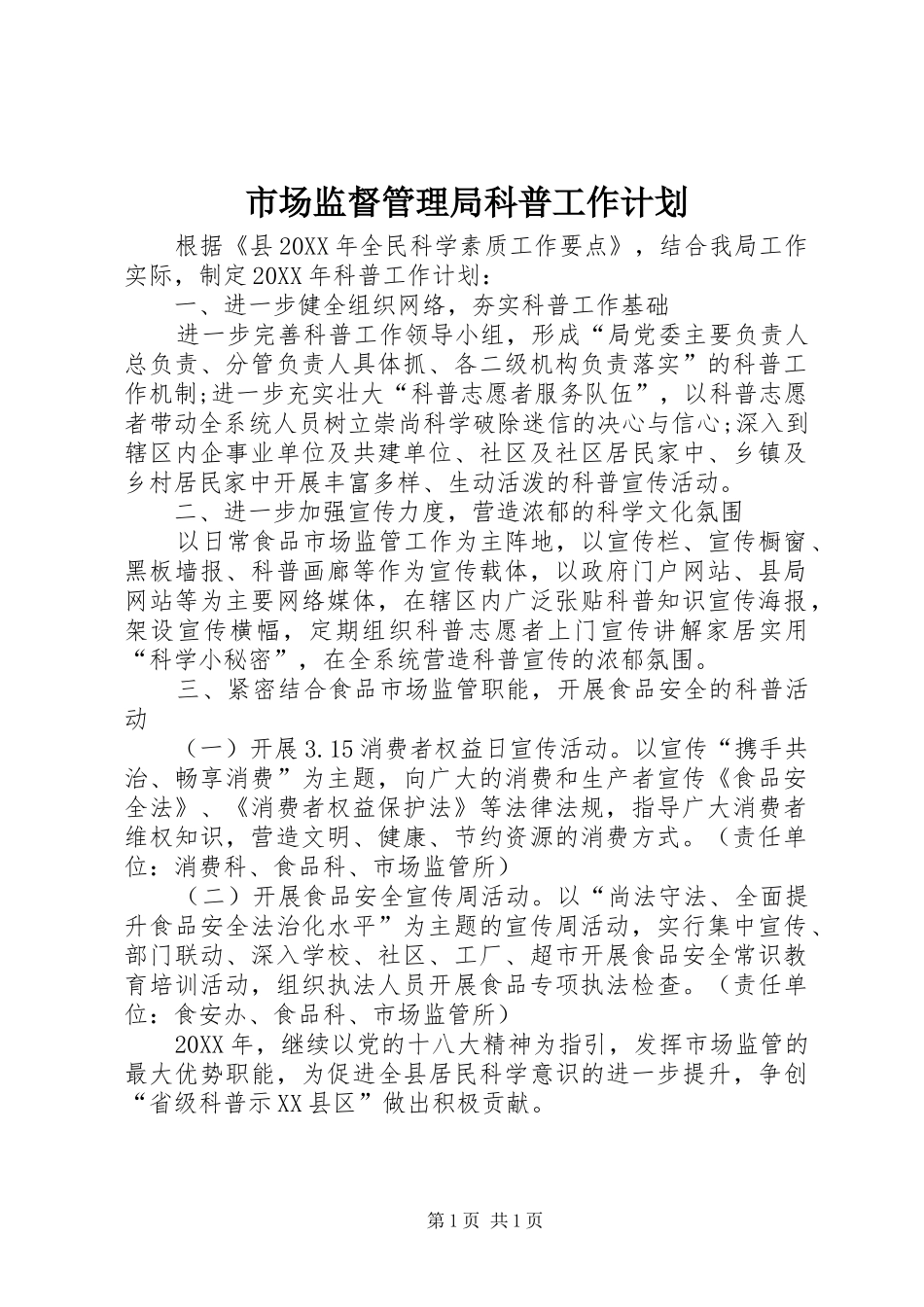 市场监督管理局科普工作计划

根据《县20XX年全民科学素质工作要点》，结合我局工作实际，制定20XX年科普工作计划：

一、进一步健全组织网络，夯实科普工作基础

进一步完善科普工作领导小组，形成“局党委主要负责人总负责、分管负责人具体抓、各二级机构负责落实”的科普工作机制;进一步充实壮大“科普志愿者服务队伍”，以科普志愿者带动全系统人员树立崇尚科学破除迷信的决心与信心;深入到辖区内企事业单位及共建单位、社区及社区居民家中、乡镇及乡村居民家中开展丰富多样、生动活泼的科普宣传活动。

二、进一步加强宣传力度，营造浓郁的科学文化氛围

以日常食品市场监管工作为主阵地，以宣传栏、宣传橱窗、黑板墙报、科普画廊等作为宣传载体，以政府门户网站、县局网站等为主要网络媒体，在辖区内广泛张贴科普知识宣传海报，架设宣传横幅，定期组织科普志愿者上门宣传讲解家居实用“科学小秘密”，在全系统营造科普宣传的浓郁氛围。

三、紧密结合食品市场监管职能，开展食品安全的科普活动

（一）开展3.15消费者权益日宣传活动。以宣传“携手共治、畅享消费”为主题，向广大的消费和生产者宣传《食品安全法》、《消费者权益保护法》等法律法规，指导广大消费者维权知识，营造文明、健康、节约资源的消费方式。（责任单位：消费科、食品科、市场监管所）

（二）开展食品安全宣传周活动。以“尚法守法、全面提升食品安全法治化水平”为主题的宣传周活动，实行集中宣传、部门联动、深入学校、社区、工厂、超市开展食品安全常识教育培训活动，组织执法人员开展食品专项执法检查。（责任单位：食安办、食品科、市场监管所）

20XX年，继续以党的十八大精神为指引，发挥市场监管的最大优势职能，为促进全县居民科学意识的进一步提升，争创“省级科普示XX县区”做出积极贡献。

第1页 共1页